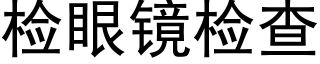 检眼镜检查